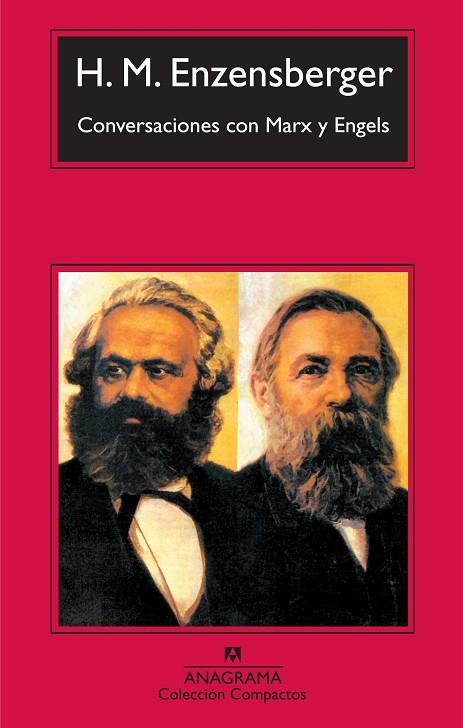 H. M. Enzensberger

Conversaciones con Marx y Engels

ANAGRAMA
Colección Compactos